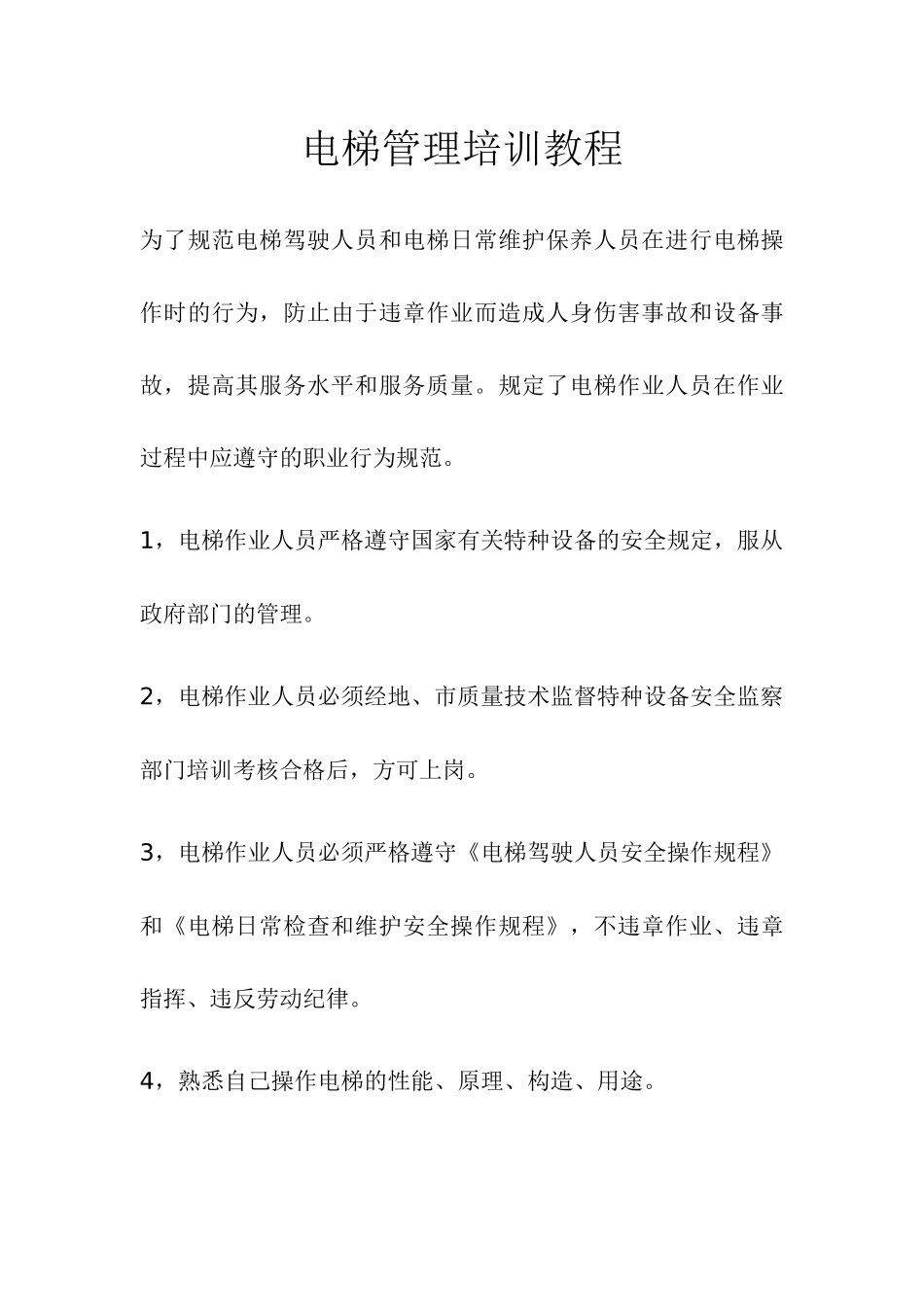 电梯管理培训教程

为了规范电梯驾驶人员和电梯日常维护保养人员在进行电梯操作时的行为，防止由于违章作业而造成人身伤害事故和设备事故，提高其服务水平和服务质量。规定了电梯作业人员在作业过程中应遵守的职业行为规范。

1，电梯作业人员严格遵守国家有关特种设备的安全规定，服从政府部门的管理。

2，电梯作业人员必须经地、市质量技术监督特种设备安全监察部门培训考核合格后，方可上岗。

3，电梯作业人员必须严格遵守《电梯驾驶人员安全操作规程》和《电梯日常检查和维护安全操作规程》，不违章作业、违章指挥、违反劳动纪律。

4，熟悉自己操作电梯的性能、原理、构造、用途。